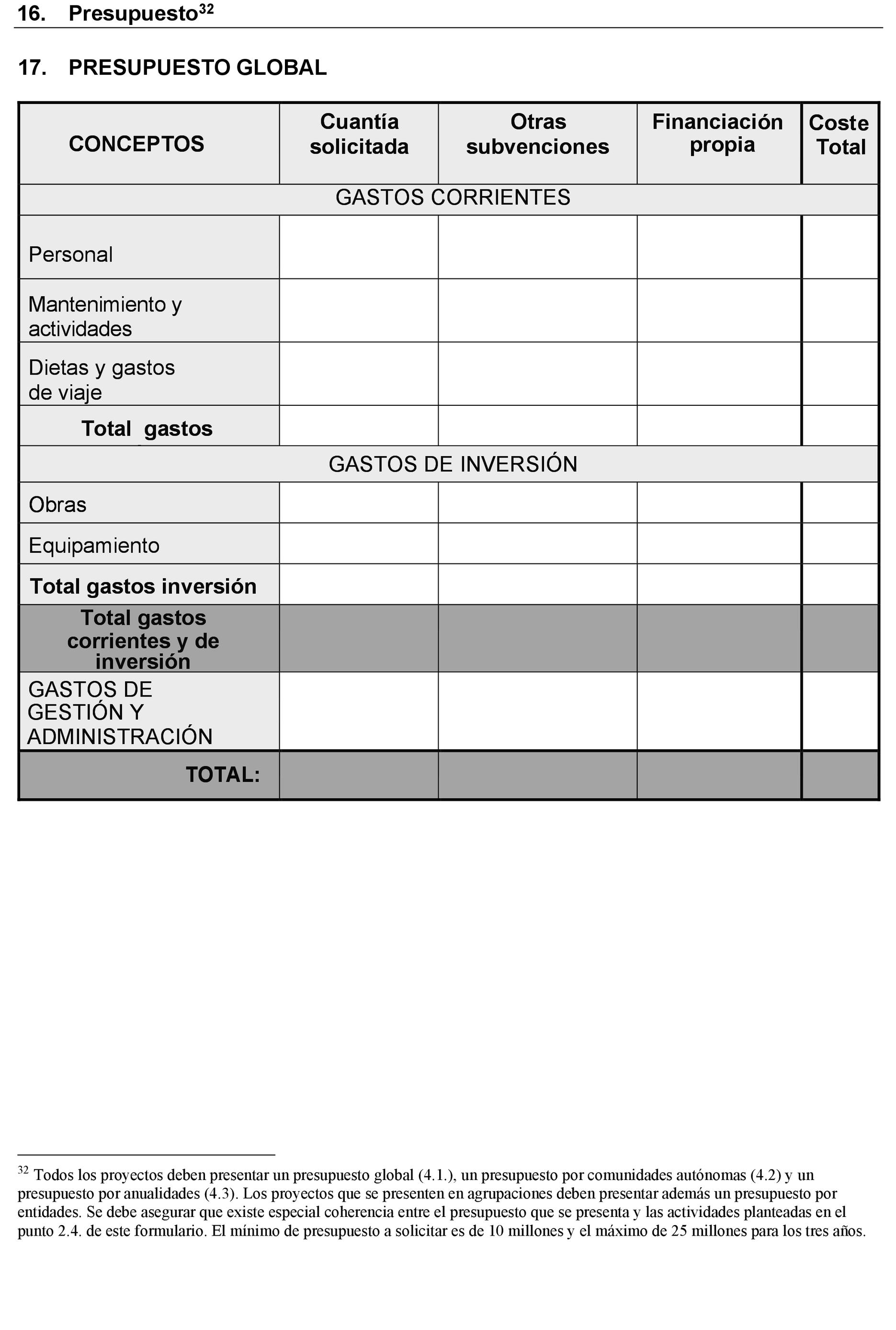 16. Presupuesto$^{32}$

17. PRESUPUESTO GLOBAL

| CONCEPTOS | Cuantía solicitada | Otras subvenciones | Financiación propia | Coste Total |
|---|---|---|---|---|
| GASTOS CORRIENTES | | | | |
| Personal | | | | |
| Mantenimiento y actividades | | | | |
| Dietas y gastos de viaje | | | | |
| Total gastos | | | | |
| GASTOS DE INVERSIÓN | | | | |
| Obras | | | | |
| Equipamiento | | | | |
| Total gastos inversión | | | | |
| Total gastos corrientes y de inversión | | | | |
| GASTOS DE GESTIÓN Y ADMINISTRACIÓN | | | | |
| TOTAL: | | | | |

$^{32}$ Todos los proyectos deben presentar un presupuesto global (4.1.), un presupuesto por comunidades autónomas (4.2) y un presupuesto por anualidades (4.3). Los proyectos que se presenten en agrupaciones deben presentar además un presupuesto por entidades. Se debe asegurar que existe especial coherencia entre el presupuesto que se presenta y las actividades planteadas en el punto 2.4. de este formulario. El mínimo de presupuesto a solicitar es de 10 millones y el máximo de 25 millones para los tres años.